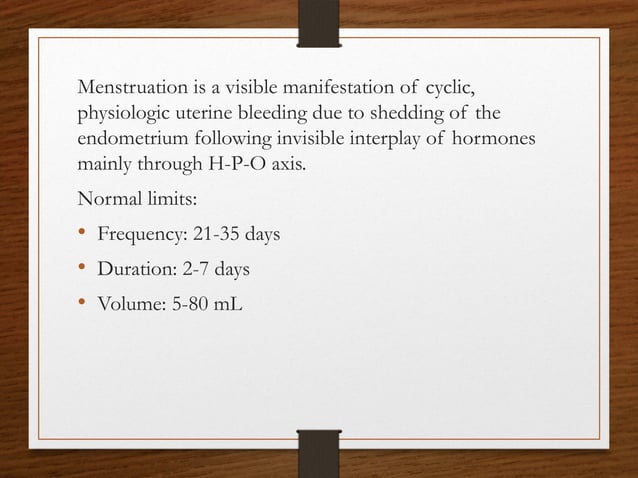 Menstruation is a visible manifestation of cyclic, physiologic uterine bleeding due to shedding of the endometrium following invisible interplay of hormones mainly through H-P-O axis.

Normal limits:

• Frequency: 21-35 days
• Duration: 2-7 days
• Volume: 5-80 mL